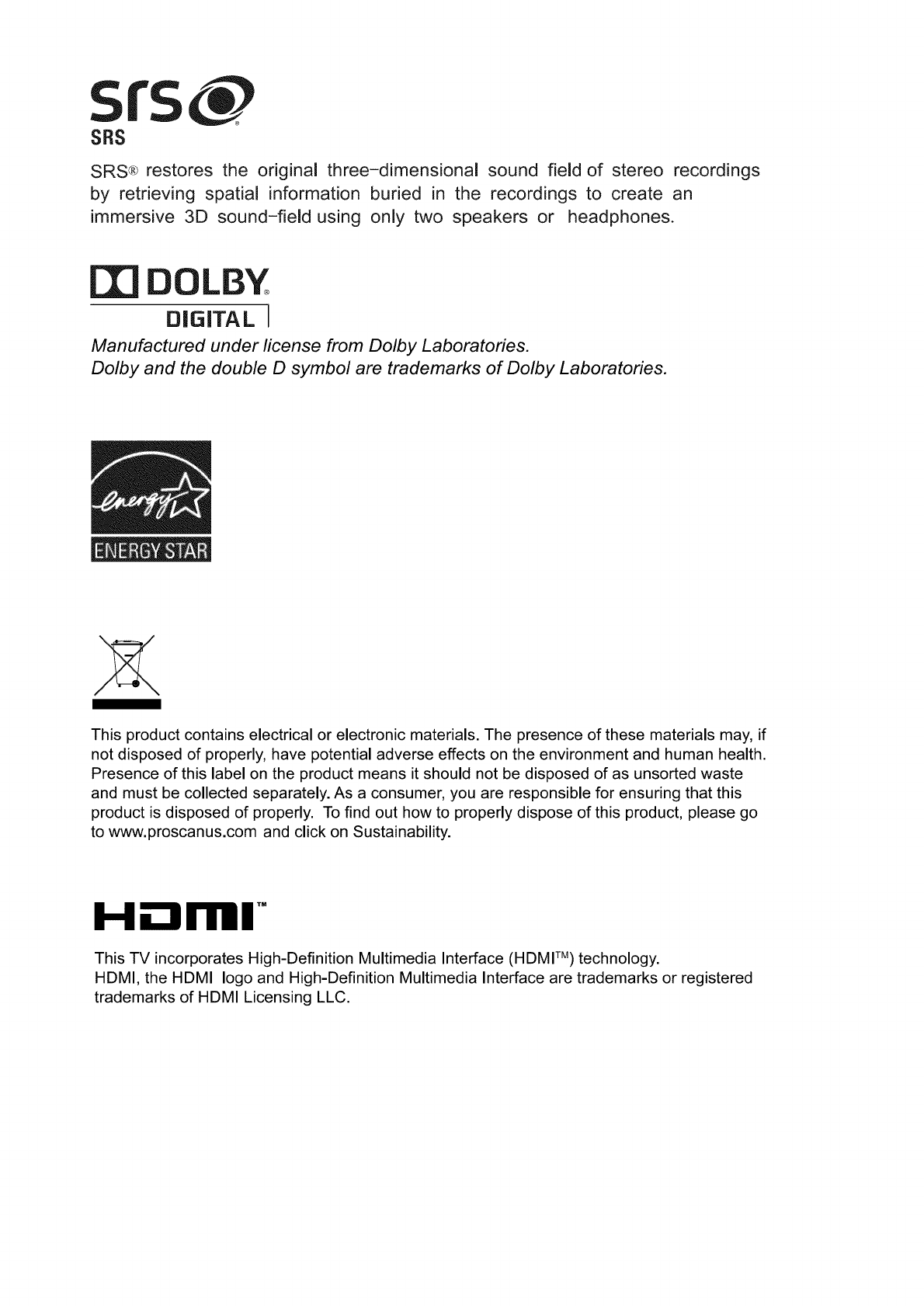 srs®
SRS

SRS® restores the original three-dimensional sound field of stereo recordings by retrieving spatial information buried in the recordings to create an immersive 3D sound-field using only two speakers or headphones.

DOLBY®
DIGITAL

Manufactured under license from Dolby Laboratories.
Dolby and the double D symbol are trademarks of Dolby Laboratories.

energy
ENERGY STAR

This product contains electrical or electronic materials. The presence of these materials may, if not disposed of properly, have potential adverse effects on the environment and human health. Presence of this label on the product means it should not be disposed of as unsorted waste and must be collected separately. As a consumer, you are responsible for ensuring that this product is disposed of properly. To find out how to properly dispose of this product, please go to www.proscanus.com and click on Sustainability.

HDMI™

This TV incorporates High-Definition Multimedia Interface (HDMI™) technology.
HDMI, the HDMI logo and High-Definition Multimedia Interface are trademarks or registered trademarks of HDMI Licensing LLC.